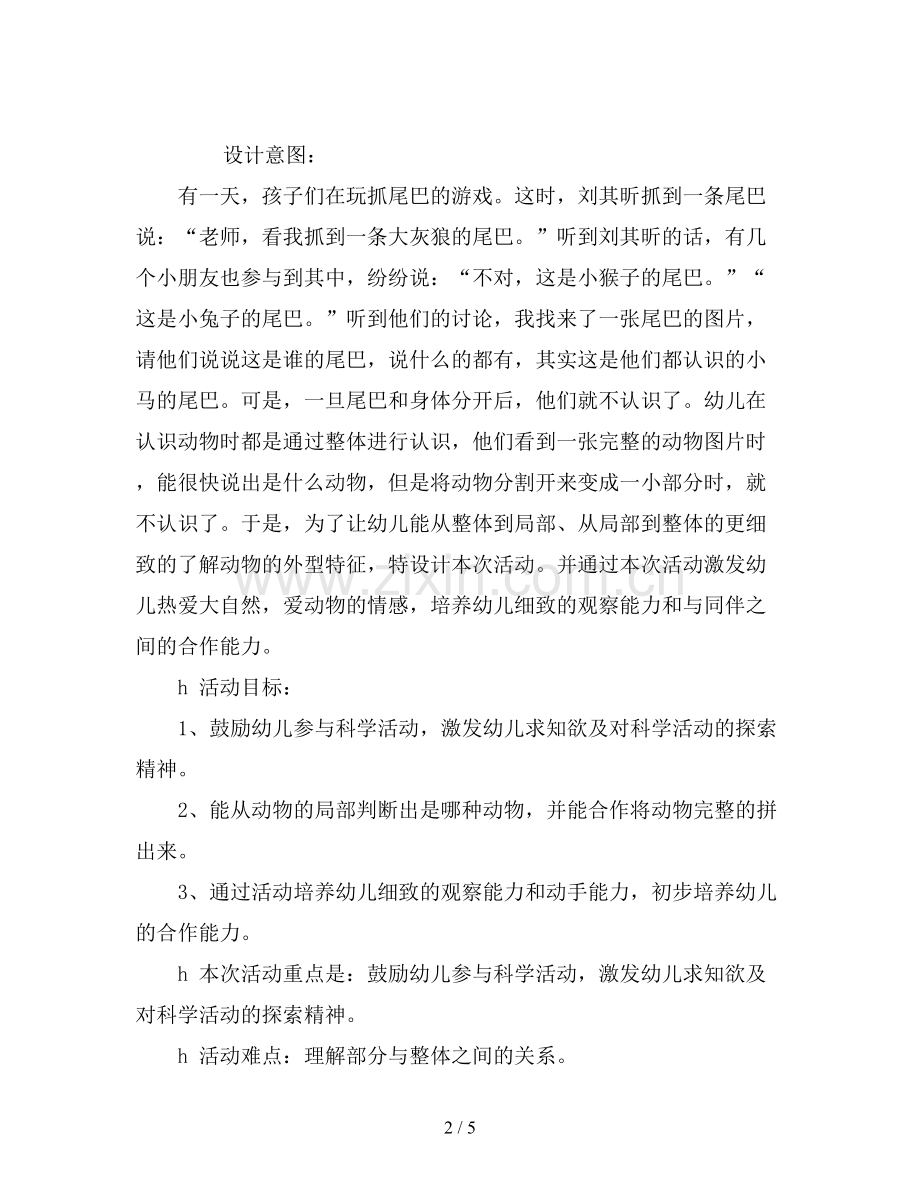 设计意图：

有一天，孩子们在玩抓尾巴的游戏。这时，刘其昕抓到一条尾巴说：“老师，看我抓到一条大灰狼的尾巴。”听到刘其昕的话，有几个小朋友也参与到其中，纷纷说：“不对，这是小猴子的尾巴。”“这是小兔子的尾巴。”听到他们的讨论，我找来了一张尾巴的图片，请他们说说这是谁的尾巴，说什么的都有，其实这是他们都认识的小马的尾巴。可是，一旦尾巴和身体分开后，他们就不认识了。幼儿在认识动物时都是通过整体进行认识，他们看到一张完整的动物图片时，能很快说出是什么动物，但是将动物分割开来变成一小部分时，就不认识了。于是，为了让幼儿能从整体到局部、从局部到整体的更细致的了解动物的外型特征，特设计本次活动。并通过本次活动激发幼儿热爱大自然，爱动物的情感，培养幼儿细致的观察能力和与同伴之间的合作能力。

h 活动目标：

1、鼓励幼儿参与科学活动，激发幼儿求知欲及对科学活动的探索精神。

2、能从动物的局部判断出是哪种动物，并能合作将动物完整的拼出来。

3、通过活动培养幼儿细致的观察能力和动手能力，初步培养幼儿的合作能力。

h 本次活动重点是：鼓励幼儿参与科学活动，激发幼儿求知欲及对科学活动的探索精神。

h 活动难点：理解部分与整体之间的关系。

2 / 5

www.zixin.com.cn